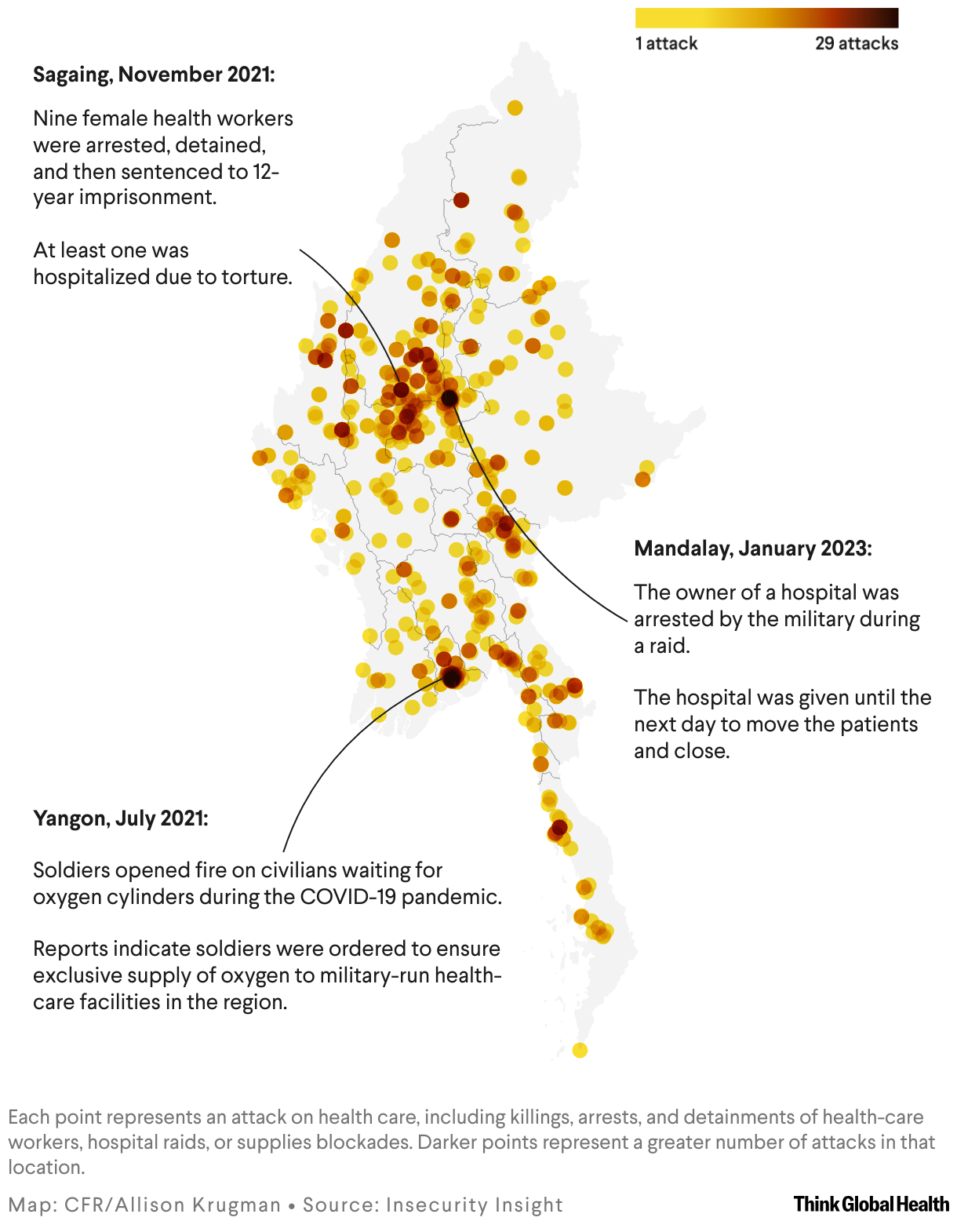 1 attack
29 attacks

Sagaing, November 2021:

Nine female health workers were arrested, detained, and then sentenced to 12-year imprisonment.

At least one was hospitalized due to torture.

Mandalay, January 2023:

The owner of a hospital was arrested by the military during a raid.

The hospital was given until the next day to move the patients and close.

Yangon, July 2021:

Soldiers opened fire on civilians waiting for oxygen cylinders during the COVID-19 pandemic.

Reports indicate soldiers were ordered to ensure exclusive supply of oxygen to military-run health-care facilities in the region.

Each point represents an attack on health care, including killings, arrests, and detainments of health-care workers, hospital raids, or supplies blockades. Darker points represent a greater number of attacks in that location.

Map: CFR/Allison Krugman • Source: Insecurity Insight

Think Global Health